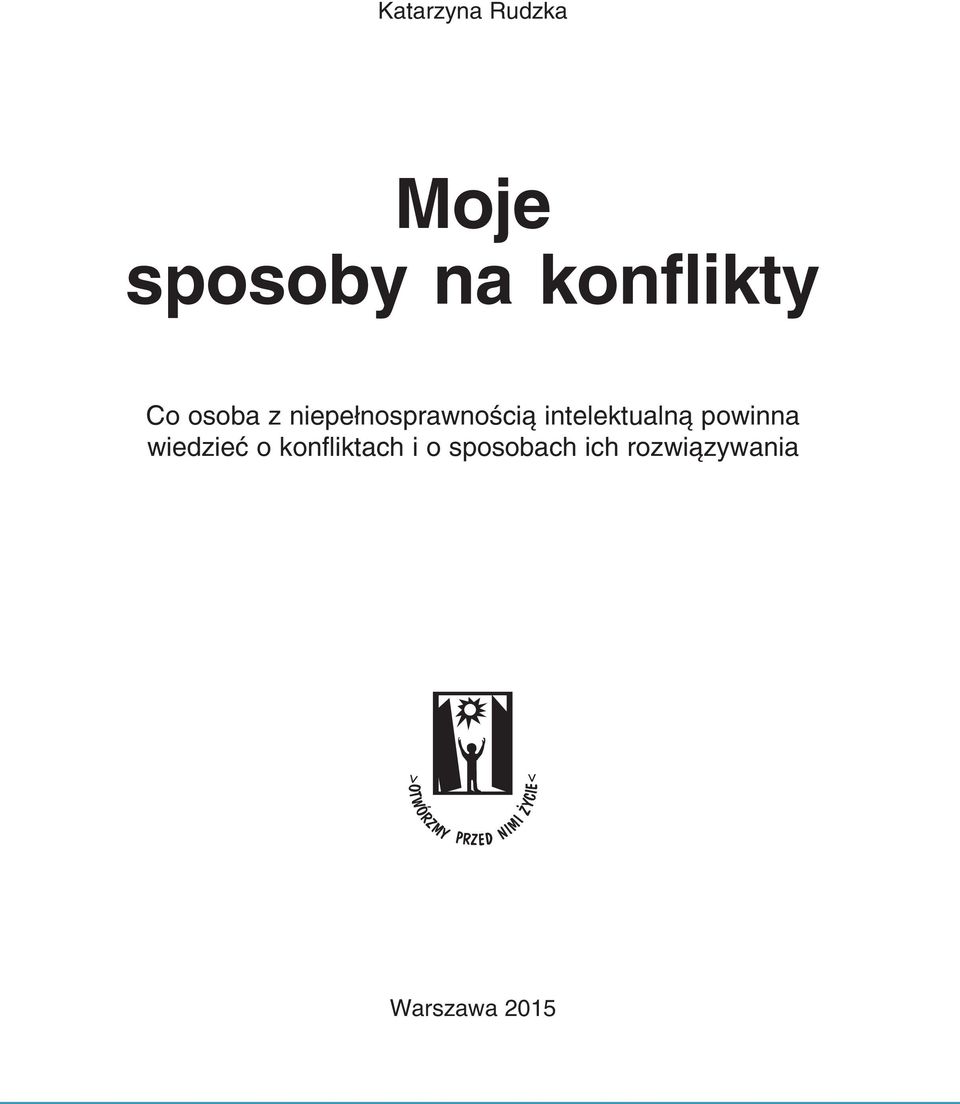 Katarzyna Rudzka

Moje sposoby na konflikty

Co osoba z niepełnosprawnością intelektualną powinna wiedzieć o konfliktach i o sposobach ich rozwiązywania

>OTWÓRZMY PRZED NIMI ŻYCIE<

Warszawa 2015